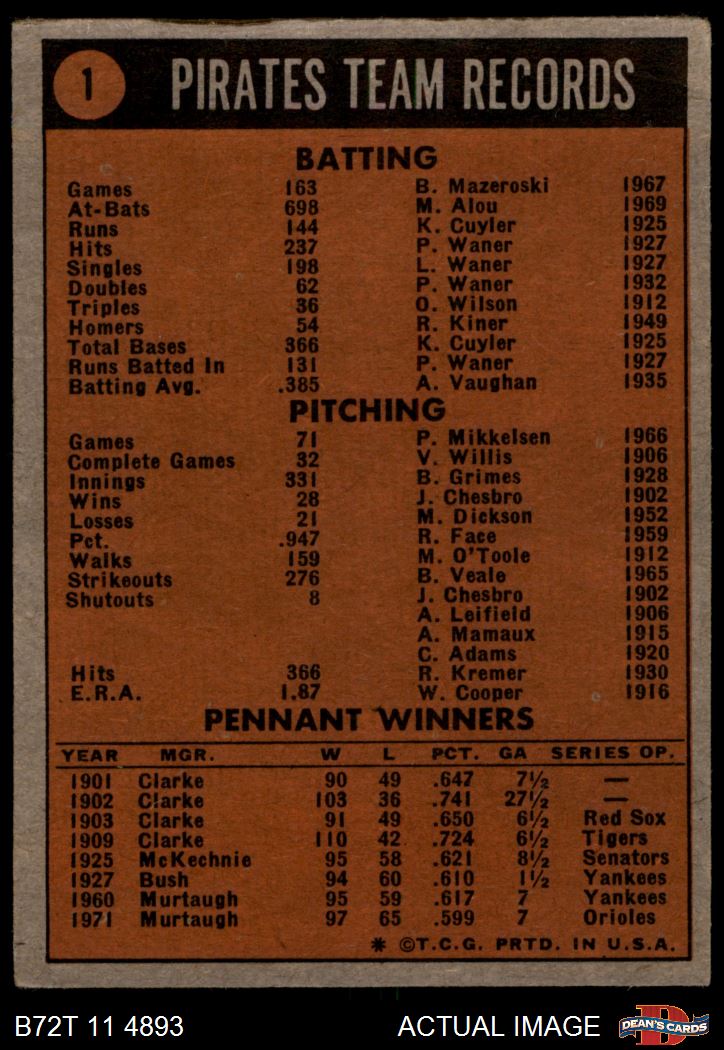 1 PIRATES TEAM RECORDS

BATTING

| | | | |
|---|---|---|---|
| Games | 163 | B. Mazeroski | 1967 |
| At-Bats | 698 | M. Alou | 1969 |
| Runs | 144 | K. Cuyler | 1925 |
| Hits | 237 | P. Waner | 1927 |
| Singles | 198 | L. Waner | 1927 |
| Doubles | 62 | P. Waner | 1932 |
| Triples | 36 | O. Wilson | 1912 |
| Homers | 54 | R. Kiner | 1949 |
| Total Bases | 366 | K. Cuyler | 1925 |
| Runs Batted In | 131 | P. Waner | 1927 |
| Batting Avg. | .385 | A. Vaughan | 1935 |

PITCHING

| | | | |
|---|---|---|---|
| Games | 71 | P. Mikkelsen | 1966 |
| Complete Games | 32 | V. Willis | 1906 |
| Innings | 331 | B. Grimes | 1928 |
| Wins | 28 | J. Chesbro | 1902 |
| Losses | 21 | M. Dickson | 1952 |
| Pct. | .947 | R. Face | 1959 |
| Walks | 159 | M. O'Toole | 1912 |
| Strikeouts | 276 | B. Veale | 1965 |
| Shutouts | 8 | J. Chesbro | 1902 |
| | | A. Leifield | 1906 |
| | | A. Mamaux | 1915 |
| | | C. Adams | 1920 |
| Hits | 366 | R. Kremer | 1930 |
| E.R.A. | 1.87 | W. Cooper | 1916 |

PENNANT WINNERS

| YEAR | MGR. | W | L | PCT. | GA | SERIES OP. |
|---|---|---|---|---|---|---|
| 1901 | Clarke | 90 | 49 | .647 | 7½ | — |
| 1902 | Clarke | 103 | 36 | .741 | 27½ | — |
| 1903 | Clarke | 91 | 49 | .650 | 6½ | Red Sox |
| 1909 | Clarke | 110 | 42 | .724 | 6½ | Tigers |
| 1925 | McKechnie | 95 | 58 | .621 | 8½ | Senators |
| 1927 | Bush | 94 | 60 | .610 | 1½ | Yankees |
| 1960 | Murtaugh | 95 | 59 | .617 | 7 | Yankees |
| 1971 | Murtaugh | 97 | 65 | .599 | 7 | Orioles |

* ©T.C.G. PRTD. IN U.S.A.

B72T 11 4893 ACTUAL IMAGE DEAN'S CARDS